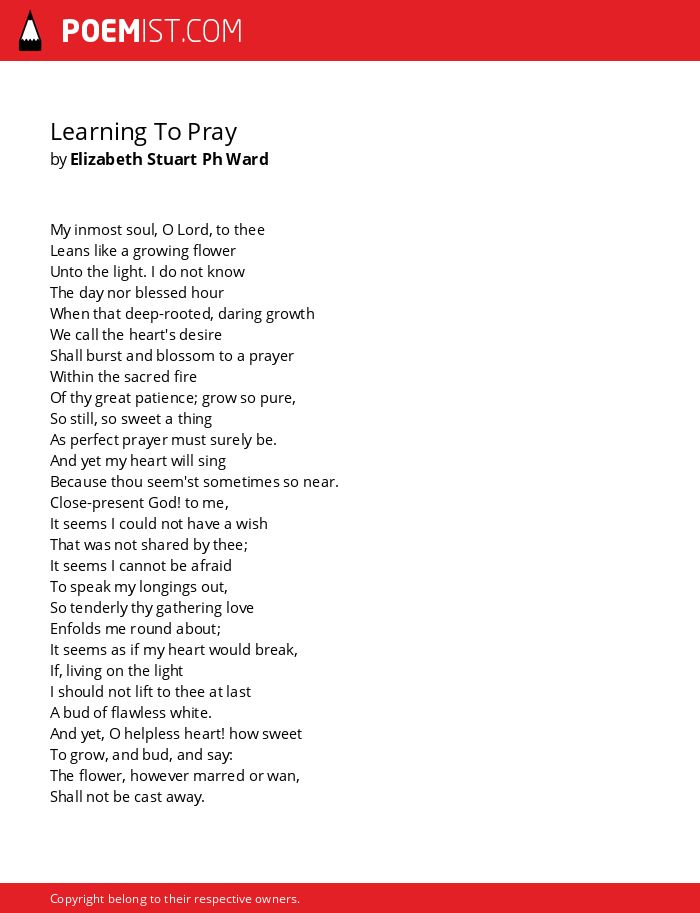 POEMIST.COM

Learning To Pray
by Elizabeth Stuart Ph Ward

My inmost soul, O Lord, to thee
Leans like a growing flower
Unto the light. I do not know
The day nor blessed hour
When that deep-rooted, daring growth
We call the heart's desire
Shall burst and blossom to a prayer
Within the sacred fire
Of thy great patience; grow so pure,
So still, so sweet a thing
As perfect prayer must surely be.
And yet my heart will sing
Because thou seem'st sometimes so near.
Close-present God! to me,
It seems I could not have a wish
That was not shared by thee;
It seems I cannot be afraid
To speak my longings out,
So tenderly thy gathering love
Enfolds me round about;
It seems as if my heart would break,
If, living on the light
I should not lift to thee at last
A bud of flawless white.
And yet, O helpless heart! how sweet
To grow, and bud, and say:
The flower, however marred or wan,
Shall not be cast away.

Copyright belong to their respective owners.